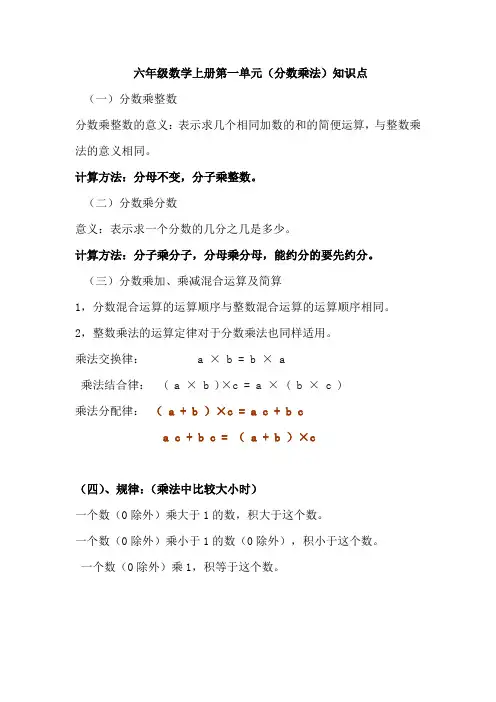 六年级数学上册第一单元（分数乘法）知识点

（一）分数乘整数

分数乘整数的意义：表示求几个相同加数的和的简便运算，与整数乘法的意义相同。

计算方法：分母不变，分子乘整数。

（二）分数乘分数

意义：表示求一个分数的几分之几是多少。

计算方法：分子乘分子，分母乘分母，能约分的要先约分。

（三）分数乘加、乘减混合运算及简算

1，分数混合运算的运算顺序与整数混合运算的运算顺序相同。

2，整数乘法的运算定律对于分数乘法也同样适用。

乘法交换律： $a \times b = b \times a$

乘法结合律： $(a \times b) \times c = a \times (b \times c)$

乘法分配律： $(a + b) \times c = ac + bc$

$ac + bc = (a + b) \times c$

（四）、规律：（乘法中比较大小时）

一个数（0除外）乘大于1的数，积大于这个数。

一个数（0除外）乘小于1的数（0除外），积小于这个数。

一个数（0除外）乘1，积等于这个数。